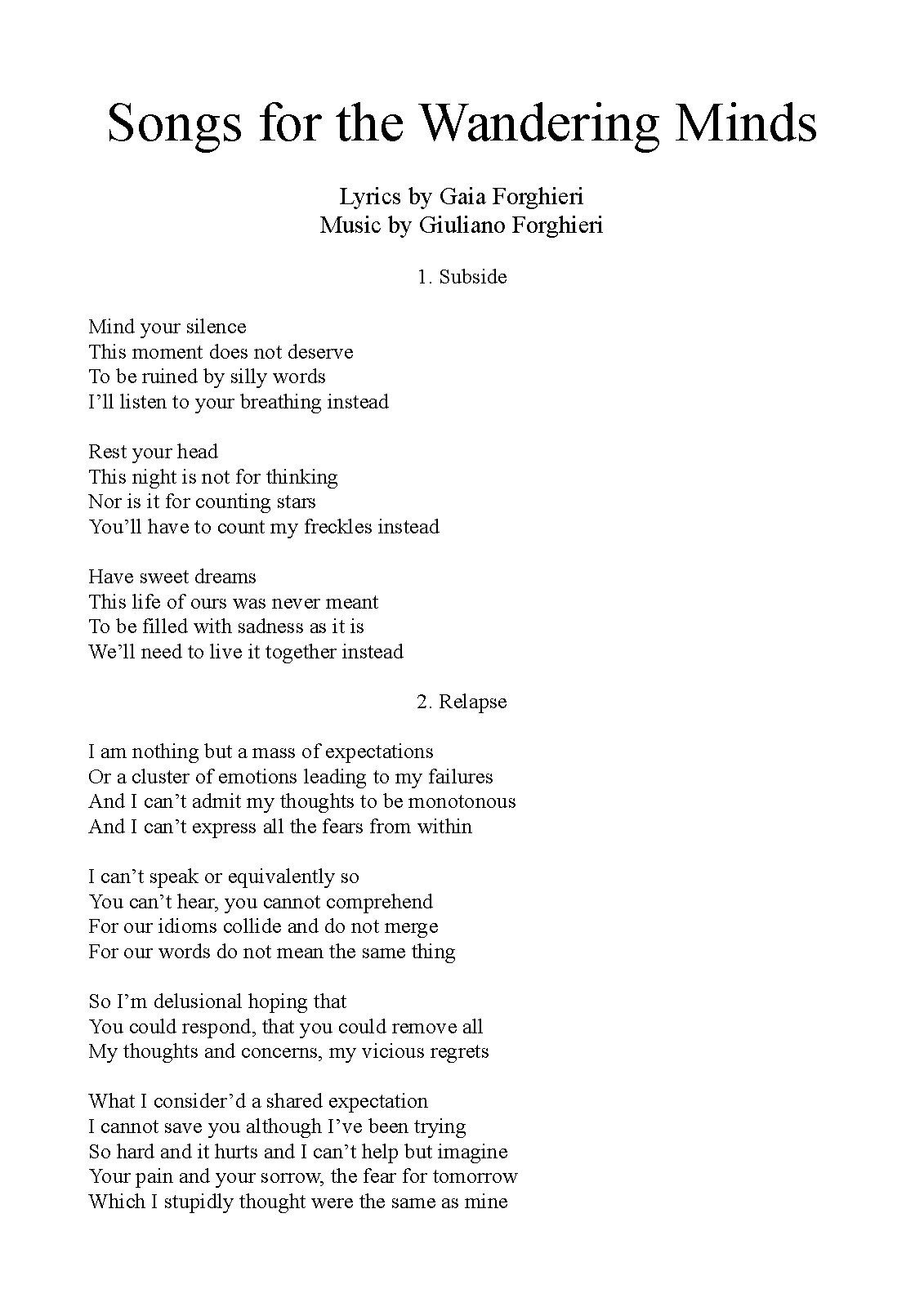 Songs for the Wandering Minds

Lyrics by Gaia Forghieri
Music by Giuliano Forghieri

1. Subside

Mind your silence
This moment does not deserve
To be ruined by silly words
I'll listen to your breathing instead

Rest your head
This night is not for thinking
Nor is it for counting stars
You'll have to count my freckles instead

Have sweet dreams
This life of ours was never meant
To be filled with sadness as it is
We'll need to live it together instead

2. Relapse

I am nothing but a mass of expectations
Or a cluster of emotions leading to my failures
And I can't admit my thoughts to be monotonous
And I can't express all the fears from within

I can't speak or equivalently so
You can't hear, you cannot comprehend
For our idioms collide and do not merge
For our words do not mean the same thing

So I'm delusional hoping that
You could respond, that you could remove all
My thoughts and concerns, my vicious regrets

What I consider'd a shared expectation
I cannot save you although I've been trying
So hard and it hurts and I can't help but imagine
Your pain and your sorrow, the fear for tomorrow
Which I stupidly thought were the same as mine